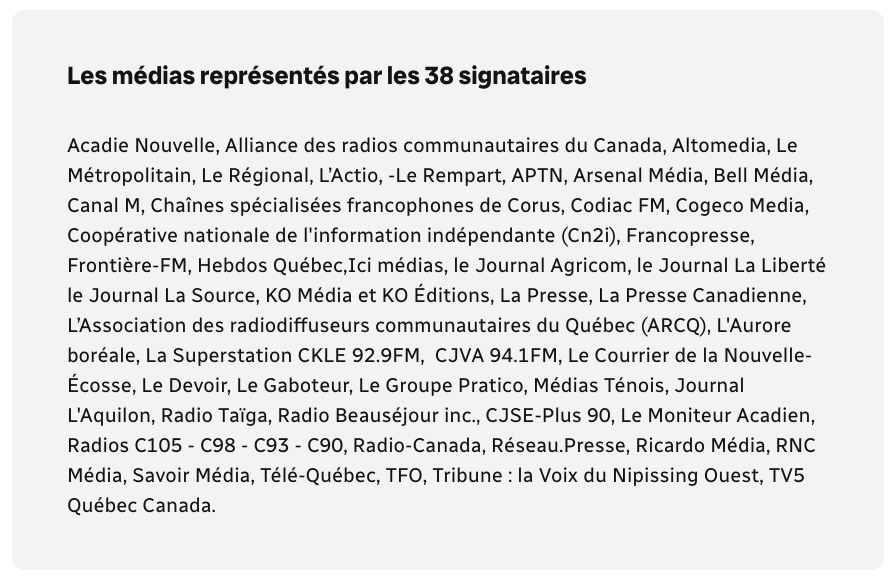 Les médias représentés par les 38 signataires

Acadie Nouvelle, Alliance des radios communautaires du Canada, Altomedia, Le Métropolitain, Le Régional, L'Actio, -Le Rempart, APTN, Arsenal Média, Bell Média, Canal M, Chaînes spécialisées francophones de Corus, Codiac FM, Cogeco Media, Coopérative nationale de l'information indépendante (Cn2i), Francopresse, Frontière-FM, Hebdos Québec,Ici médias, le Journal Agricom, le Journal La Liberté le Journal La Source, KO Média et KO Éditions, La Presse, La Presse Canadienne, L'Association des radiodiffuseurs communautaires du Québec (ARCQ), L'Aurore boréale, La Superstation CKLE 92.9FM, CJVA 94.1FM, Le Courrier de la Nouvelle-Écosse, Le Devoir, Le Gaboteur, Le Groupe Pratico, Médias Ténois, Journal L'Aquilon, Radio Taïga, Radio Beauséjour inc., CJSE-Plus 90, Le Moniteur Acadien, Radios C105 - C98 - C93 - C90, Radio-Canada, Réseau.Presse, Ricardo Média, RNC Média, Savoir Média, Télé-Québec, TFO, Tribune : la Voix du Nipissing Ouest, TV5 Québec Canada.